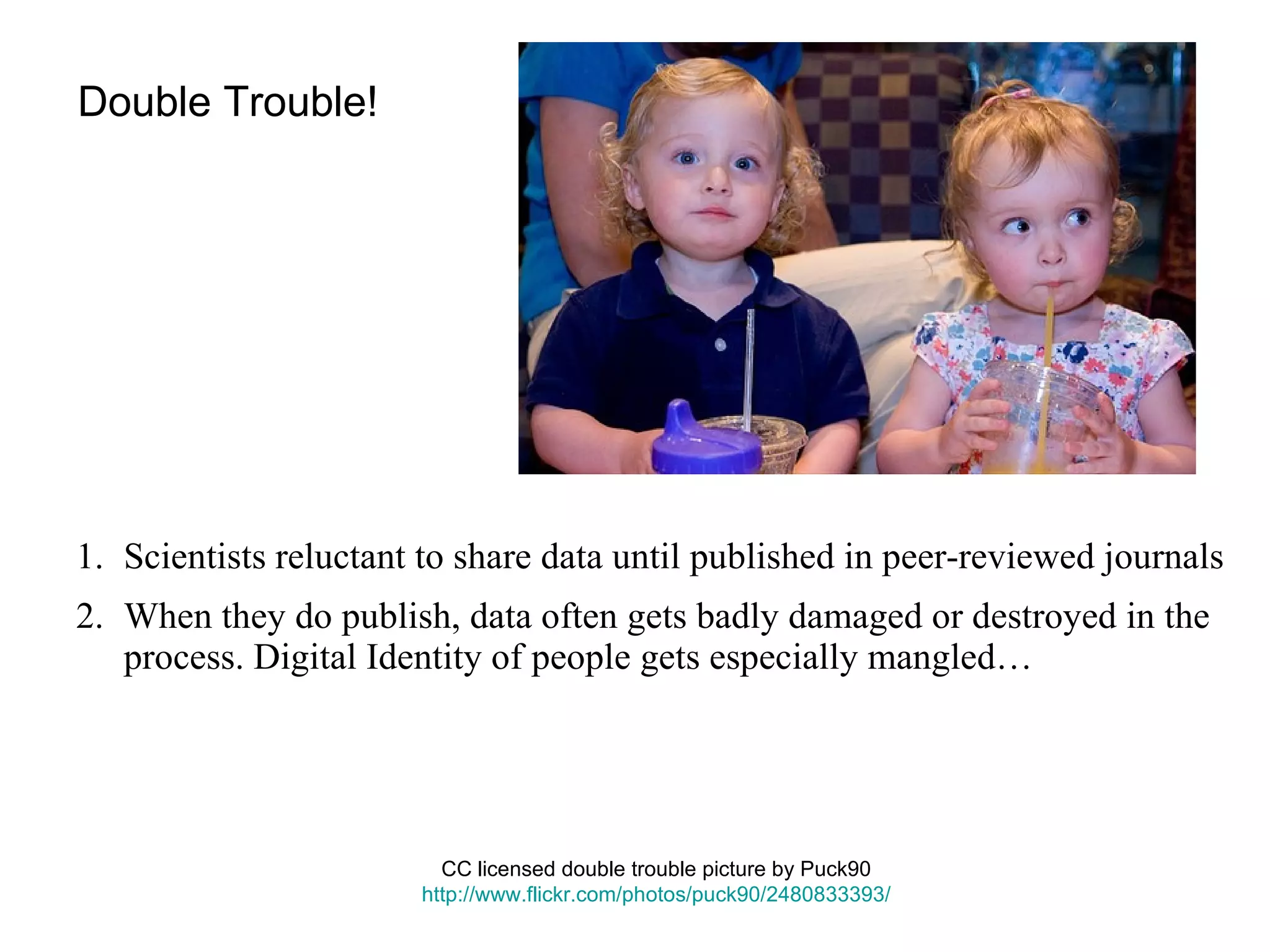 Double Trouble!

1. Scientists reluctant to share data until published in peer-reviewed journals

2. When they do publish, data often gets badly damaged or destroyed in the process. Digital Identity of people gets especially mangled…

CC licensed double trouble picture by Puck90
http://www.flickr.com/photos/puck90/2480833393/